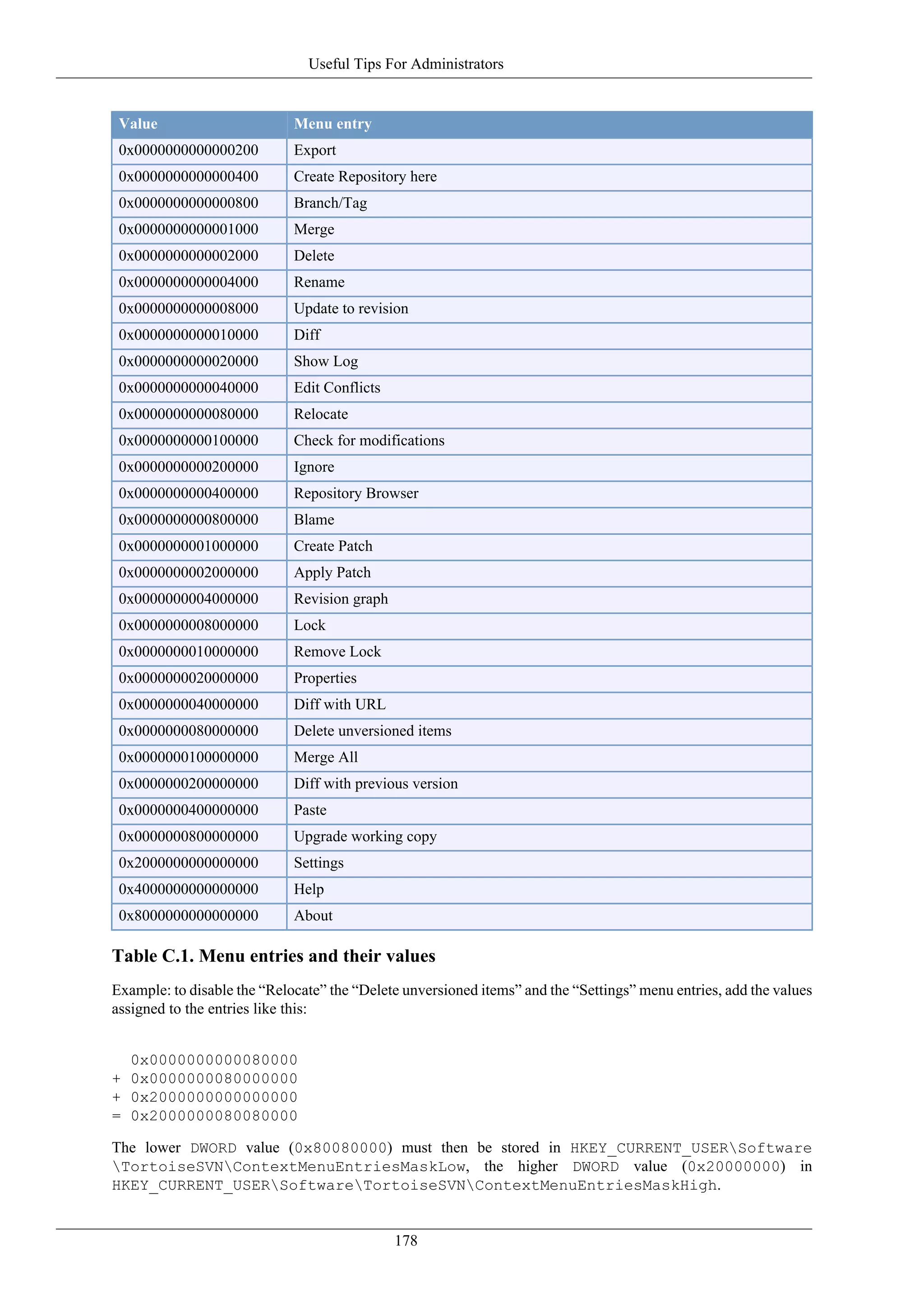 Useful Tips For Administrators

| Value | Menu entry |
|---|---|
| 0x0000000000000200 | Export |
| 0x0000000000000400 | Create Repository here |
| 0x0000000000000800 | Branch/Tag |
| 0x0000000000001000 | Merge |
| 0x0000000000002000 | Delete |
| 0x0000000000004000 | Rename |
| 0x0000000000008000 | Update to revision |
| 0x0000000000010000 | Diff |
| 0x0000000000020000 | Show Log |
| 0x0000000000040000 | Edit Conflicts |
| 0x0000000000080000 | Relocate |
| 0x0000000000100000 | Check for modifications |
| 0x0000000000200000 | Ignore |
| 0x0000000000400000 | Repository Browser |
| 0x0000000000800000 | Blame |
| 0x0000000001000000 | Create Patch |
| 0x0000000002000000 | Apply Patch |
| 0x0000000004000000 | Revision graph |
| 0x0000000008000000 | Lock |
| 0x0000000010000000 | Remove Lock |
| 0x0000000020000000 | Properties |
| 0x0000000040000000 | Diff with URL |
| 0x0000000080000000 | Delete unversioned items |
| 0x0000000100000000 | Merge All |
| 0x0000000200000000 | Diff with previous version |
| 0x0000000400000000 | Paste |
| 0x0000000800000000 | Upgrade working copy |
| 0x2000000000000000 | Settings |
| 0x4000000000000000 | Help |
| 0x8000000000000000 | About |

Table C.1. Menu entries and their values

Example: to disable the “Relocate” the “Delete unversioned items” and the “Settings” menu entries, add the values assigned to the entries like this:

  0x0000000000080000
+ 0x0000000080000000
+ 0x2000000000000000
= 0x2000000080080000

The lower DWORD value (0x80080000) must then be stored in HKEY_CURRENT_USER\Software\TortoiseSVN\ContextMenuEntriesMaskLow, the higher DWORD value (0x20000000) in HKEY_CURRENT_USER\Software\TortoiseSVN\ContextMenuEntriesMaskHigh.

178